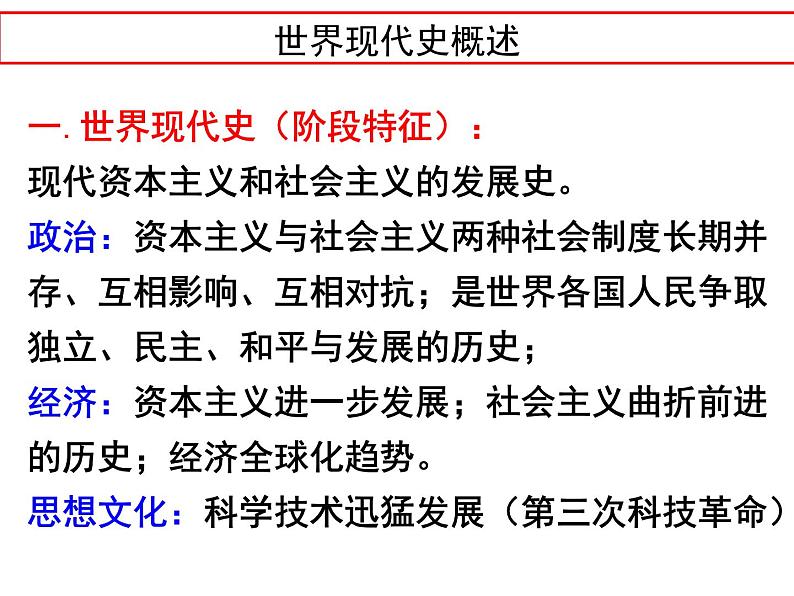 世界现代史概述

一. 世界现代史（阶段特征）：

现代资本主义和社会主义的发展史。

政治：资本主义与社会主义两种社会制度长期并存、互相影响、互相对抗；是世界各国人民争取独立、民主、和平与发展的历史；

经济：资本主义进一步发展；社会主义曲折前进的历史；经济全球化趋势。

思想文化：科学技术迅猛发展（第三次科技革命）